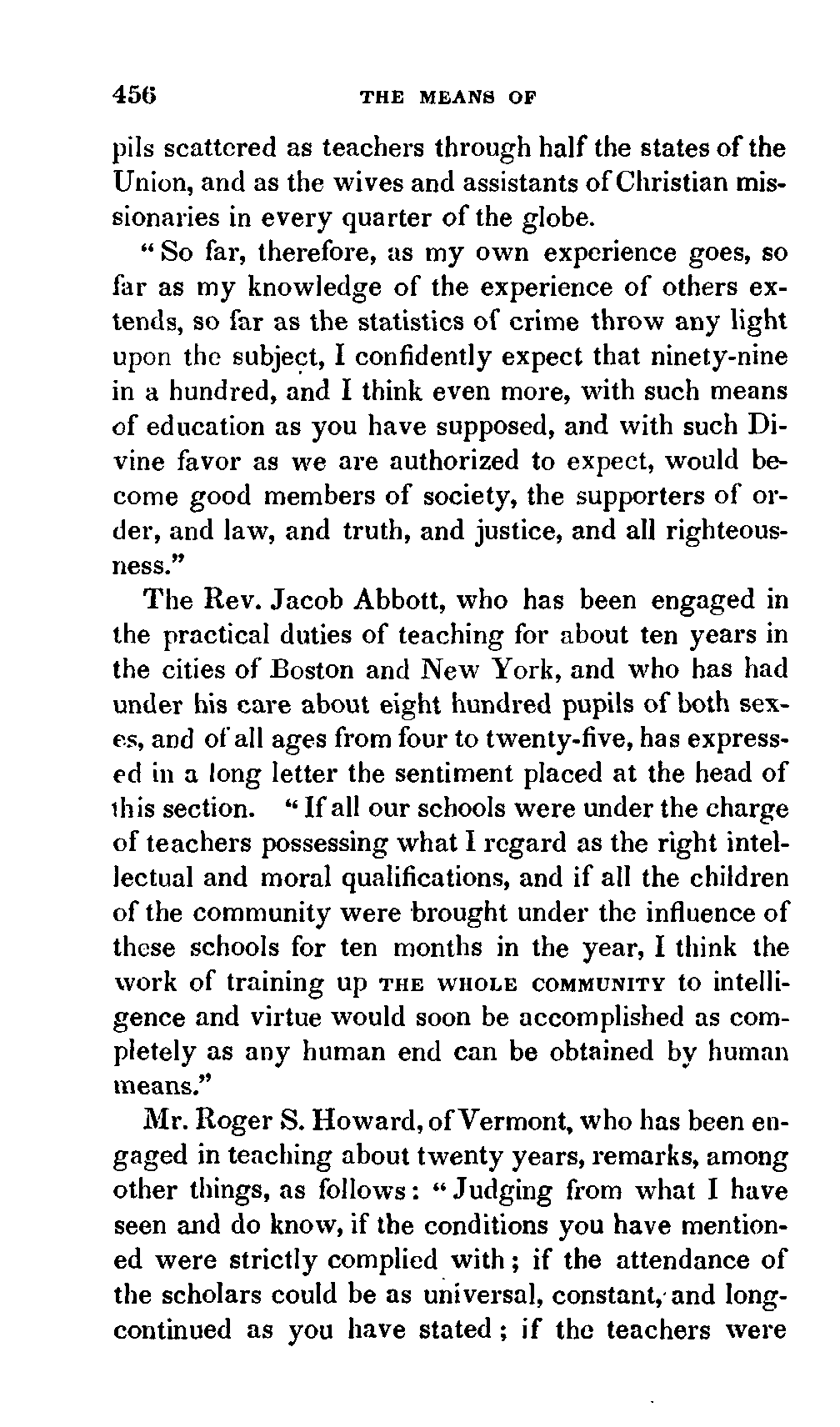 456 THE MEANS OF

pils scattered as teachers through half the states of the Union, and as the wives and assistants of Christian missionaries in every quarter of the globe.

"So far, therefore, as my own experience goes, so far as my knowledge of the experience of others extends, so far as the statistics of crime throw any light upon the subject, I confidently expect that ninety-nine in a hundred, and I think even more, with such means of education as you have supposed, and with such Divine favor as we are authorized to expect, would become good members of society, the supporters of order, and law, and truth, and justice, and all righteousness."

The Rev. Jacob Abbott, who has been engaged in the practical duties of teaching for about ten years in the cities of Boston and New York, and who has had under his care about eight hundred pupils of both sexes, and of all ages from four to twenty-five, has expressed in a long letter the sentiment placed at the head of this section. "If all our schools were under the charge of teachers possessing what I regard as the right intellectual and moral qualifications, and if all the children of the community were brought under the influence of these schools for ten months in the year, I think the work of training up THE WHOLE COMMUNITY to intelligence and virtue would soon be accomplished as completely as any human end can be obtained by human means."

Mr. Roger S. Howard, of Vermont, who has been engaged in teaching about twenty years, remarks, among other things, as follows: "Judging from what I have seen and do know, if the conditions you have mentioned were strictly complied with; if the attendance of the scholars could be as universal, constant, and long-continued as you have stated; if the teachers were